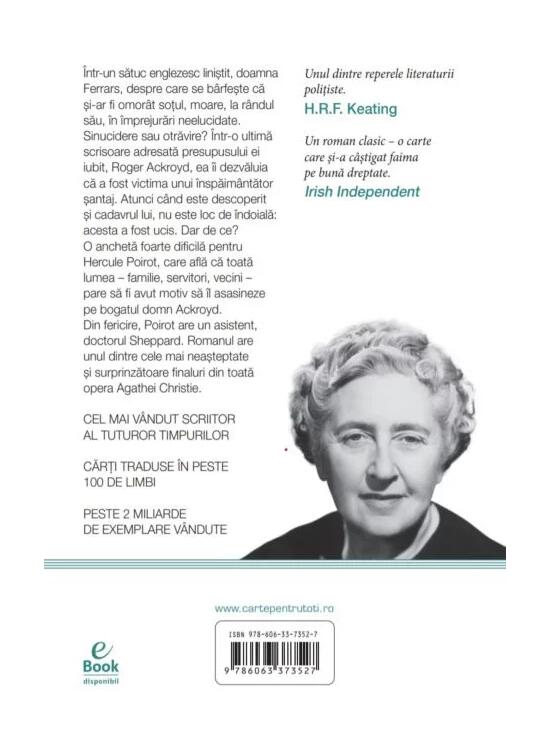 Într-un sătuc englezesc liniștit, doamna Ferrars, despre care se bârfește că și-ar fi omorât soțul, moare, la rândul său, în împrejurări neelucidate. Sinucidere sau otrăvire? Într-o ultimă scrisoare adresată presupusului ei iubit, Roger Ackroyd, ea îi dezvăluia că a fost victima unui înspăimântător șantaj. Atunci când este descoperit și cadavrul lui, nu este loc de îndoială: acesta a fost ucis. Dar de ce? O anchetă foarte dificilă pentru Hercule Poirot, care află că toată lumea – familie, servitori, vecini – pare să fi avut motiv să îl asasineze pe bogatul domn Ackroyd. Din fericire, Poirot are un asistent, doctorul Sheppard. Romanul are unul dintre cele mai neașteptate și surprinzătoare finaluri din toată opera Agathei Christie.

CEL MAI VÂNDUT SCRIITOR AL TUTUROR TIMPURILOR

CĂRȚI TRADUSE ÎN PESTE 100 DE LIMBI

PESTE 2 MILIARDE DE EXEMPLARE VÂNDUTE

Unul dintre reperele literaturii polițiste.
H.R.F. Keating

Un roman clasic – o carte care și-a câștigat faima pe bună dreptate.
Irish Independent

www.cartepentrutoti.ro

e
Book
disponibil

ISBN 978-606-33-7352-7

9 786063 373527